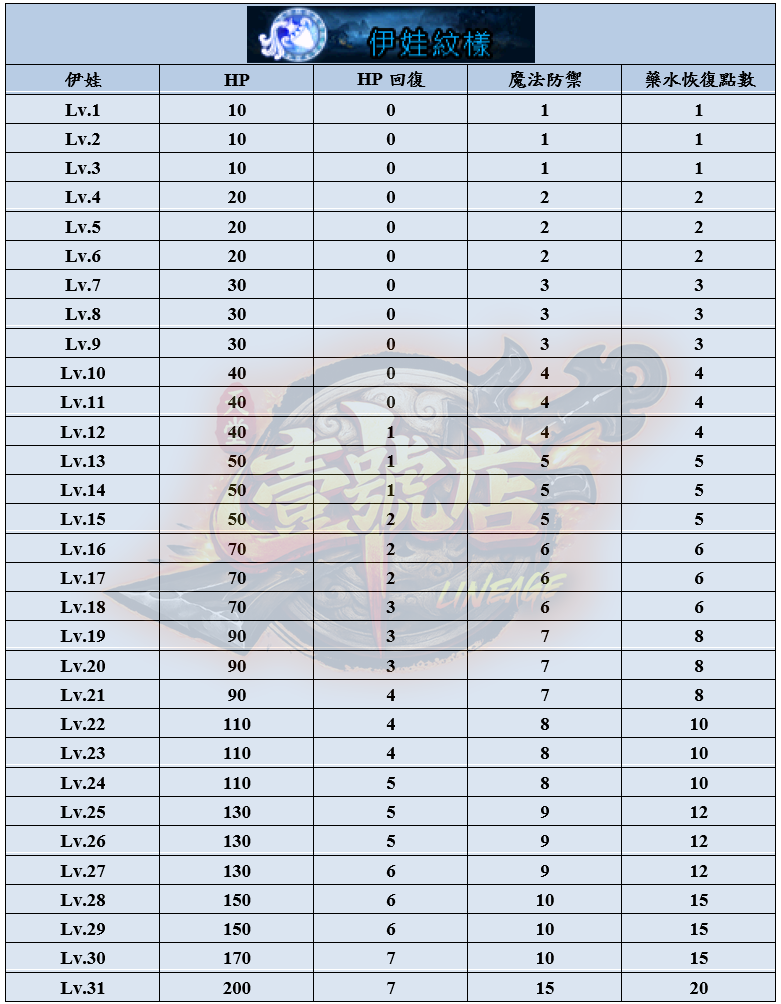 伊娃紋樣

| 伊娃 | HP | HP 回復 | 魔法防禦 | 藥水恢復點數 |
|---|---|---|---|---|
| Lv.1 | 10 | 0 | 1 | 1 |
| Lv.2 | 10 | 0 | 1 | 1 |
| Lv.3 | 10 | 0 | 1 | 1 |
| Lv.4 | 20 | 0 | 2 | 2 |
| Lv.5 | 20 | 0 | 2 | 2 |
| Lv.6 | 20 | 0 | 2 | 2 |
| Lv.7 | 30 | 0 | 3 | 3 |
| Lv.8 | 30 | 0 | 3 | 3 |
| Lv.9 | 30 | 0 | 3 | 3 |
| Lv.10 | 40 | 0 | 4 | 4 |
| Lv.11 | 40 | 0 | 4 | 4 |
| Lv.12 | 40 | 1 | 4 | 4 |
| Lv.13 | 50 | 1 | 5 | 5 |
| Lv.14 | 50 | 1 | 5 | 5 |
| Lv.15 | 50 | 2 | 5 | 5 |
| Lv.16 | 70 | 2 | 6 | 6 |
| Lv.17 | 70 | 2 | 6 | 6 |
| Lv.18 | 70 | 3 | 6 | 6 |
| Lv.19 | 90 | 3 | 7 | 8 |
| Lv.20 | 90 | 3 | 7 | 8 |
| Lv.21 | 90 | 4 | 7 | 8 |
| Lv.22 | 110 | 4 | 8 | 10 |
| Lv.23 | 110 | 4 | 8 | 10 |
| Lv.24 | 110 | 5 | 8 | 10 |
| Lv.25 | 130 | 5 | 9 | 12 |
| Lv.26 | 130 | 5 | 9 | 12 |
| Lv.27 | 130 | 6 | 9 | 12 |
| Lv.28 | 150 | 6 | 10 | 15 |
| Lv.29 | 150 | 6 | 10 | 15 |
| Lv.30 | 170 | 7 | 10 | 15 |
| Lv.31 | 200 | 7 | 15 | 20 |

壹號店
LINEAGE